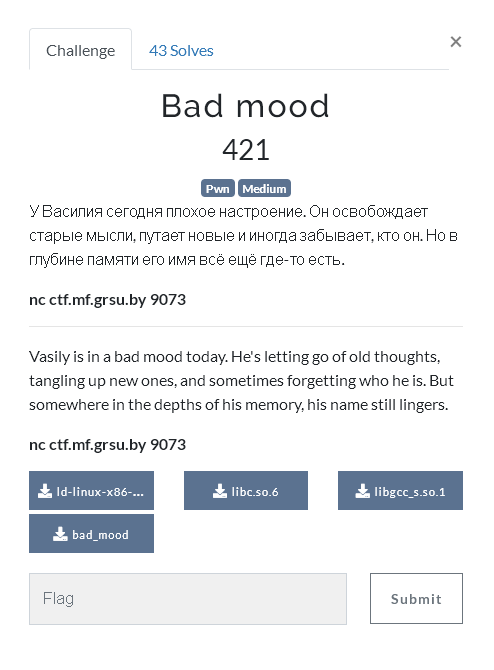 Challenge 43 Solves ×

Bad mood

421

Pwn Medium

У Василия сегодня плохое настроение. Он освобождает старые мысли, путает новые и иногда забывает, кто он. Но в глубине памяти его имя всё ещё где-то есть.

nc ctf.mf.grsu.by 9073

Vasily is in a bad mood today. He's letting go of old thoughts, tangling up new ones, and sometimes forgetting who he is. But somewhere in the depths of his memory, his name still lingers.

nc ctf.mf.grsu.by 9073

ld-linux-x86-...
libc.so.6
libgcc_s.so.1
bad_mood

Flag
Submit